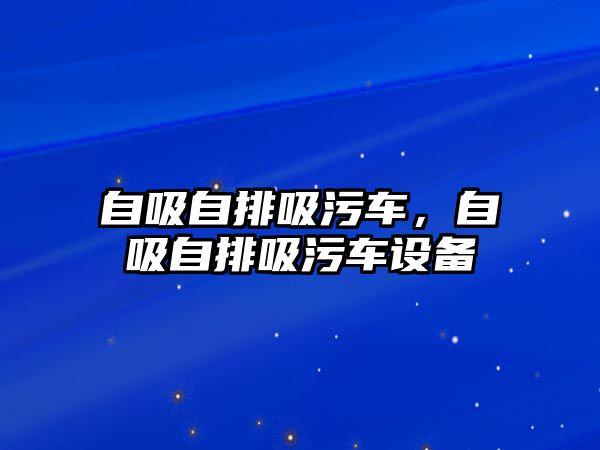 自吸自排吸污车，自吸自排吸污车设备